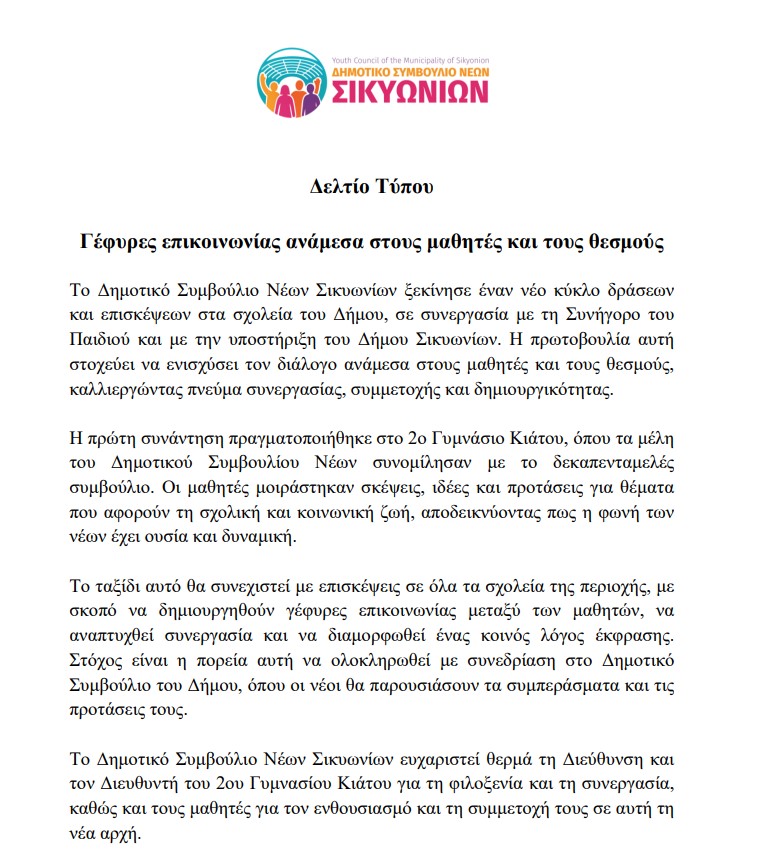 Youth Council of the Municipality of Sikyonion
ΔΗΜΟΤΙΚΟ ΣΥΜΒΟΥΛΙΟ ΝΕΩΝ
ΣΙΚΥΩΝΙΩΝ

Δελτίο Τύπου

Γέφυρες επικοινωνίας ανάμεσα στους μαθητές και τους θεσμούς

Το Δημοτικό Συμβούλιο Νέων Σικυωνίων ξεκίνησε έναν νέο κύκλο δράσεων και επισκέψεων στα σχολεία του Δήμου, σε συνεργασία με τη Συνήγορο του Παιδιού και με την υποστήριξη του Δήμου Σικυωνίων. Η πρωτοβουλία αυτή στοχεύει να ενισχύσει τον διάλογο ανάμεσα στους μαθητές και τους θεσμούς, καλλιεργώντας πνεύμα συνεργασίας, συμμετοχής και δημιουργικότητας.

Η πρώτη συνάντηση πραγματοποιήθηκε στο 2ο Γυμνάσιο Κιάτου, όπου τα μέλη του Δημοτικού Συμβουλίου Νέων συνομίλησαν με το δεκαπενταμελές συμβούλιο. Οι μαθητές μοιράστηκαν σκέψεις, ιδέες και προτάσεις για θέματα που αφορούν τη σχολική και κοινωνική ζωή, αποδεικνύοντας πως η φωνή των νέων έχει ουσία και δυναμική.

Το ταξίδι αυτό θα συνεχιστεί με επισκέψεις σε όλα τα σχολεία της περιοχής, με σκοπό να δημιουργηθούν γέφυρες επικοινωνίας μεταξύ των μαθητών, να αναπτυχθεί συνεργασία και να διαμορφωθεί ένας κοινός λόγος έκφρασης. Στόχος είναι η πορεία αυτή να ολοκληρωθεί με συνεδρίαση στο Δημοτικό Συμβούλιο του Δήμου, όπου οι νέοι θα παρουσιάσουν τα συμπεράσματα και τις προτάσεις τους.

Το Δημοτικό Συμβούλιο Νέων Σικυωνίων ευχαριστεί θερμά τη Διεύθυνση και τον Διευθυντή του 2ου Γυμνασίου Κιάτου για τη φιλοξενία και τη συνεργασία, καθώς και τους μαθητές για τον ενθουσιασμό και τη συμμετοχή τους σε αυτή τη νέα αρχή.